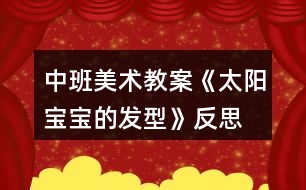 中班美术教案《太阳宝宝的发型》反思